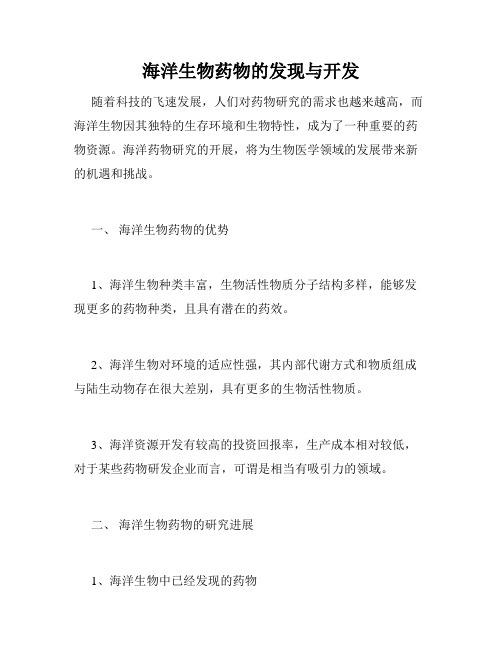 海洋生物药物的发现与开发

随着科技的飞速发展，人们对药物研究的需求也越来越高，而海洋生物因其独特的生存环境和生物特性，成为了一种重要的药物资源。海洋药物研究的开展，将为生物医学领域的发展带来新的机遇和挑战。

一、 海洋生物药物的优势

1、海洋生物种类丰富，生物活性物质分子结构多样，能够发现更多的药物种类，且具有潜在的药效。

2、海洋生物对环境的适应性强，其内部代谢方式和物质组成与陆生动物存在很大差别，具有更多的生物活性物质。

3、海洋资源开发有较高的投资回报率，生产成本相对较低，对于某些药物研发企业而言，可谓是相当有吸引力的领域。

二、 海洋生物药物的研究进展

1、海洋生物中已经发现的药物